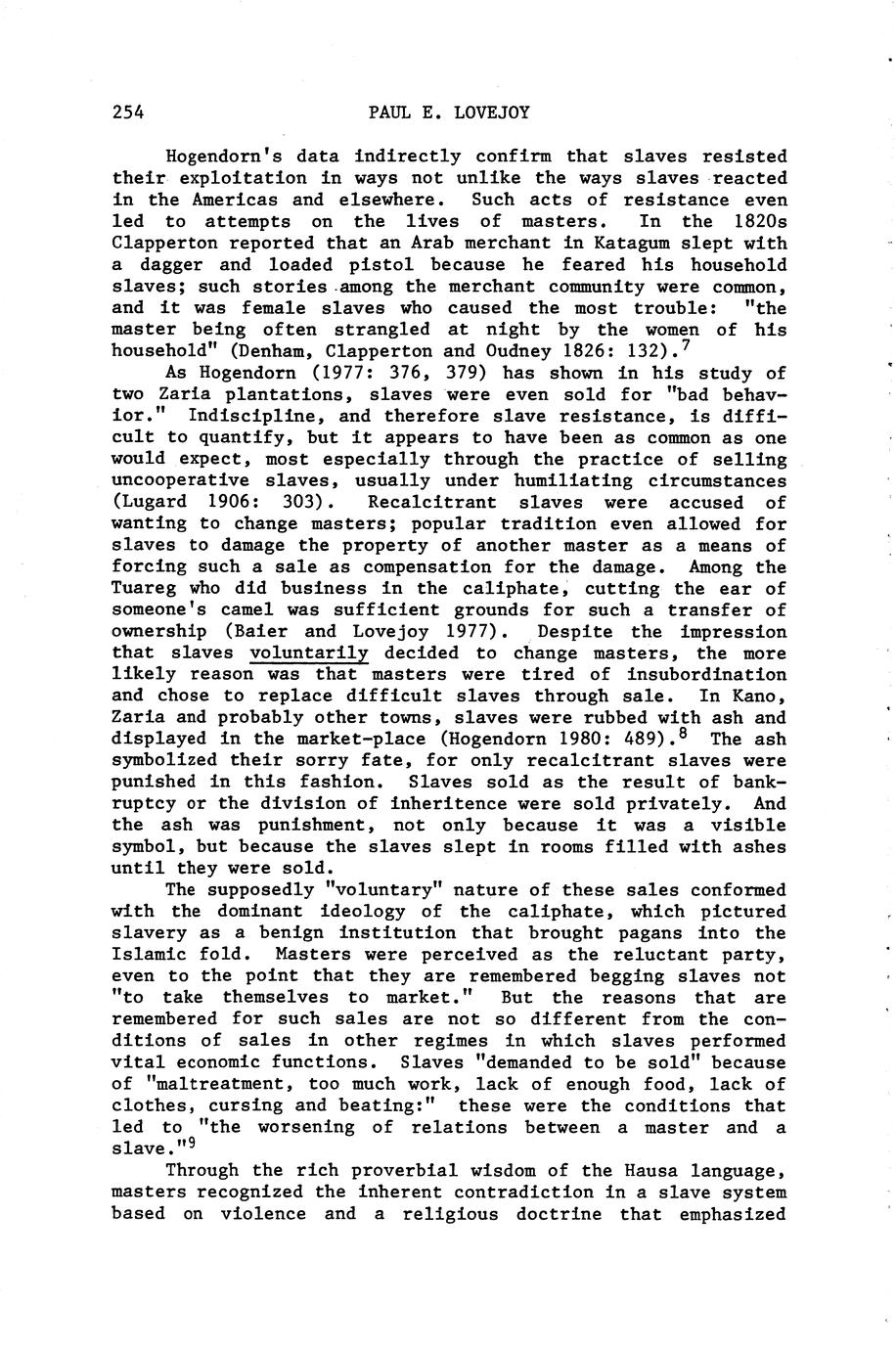 254 PAUL E. LOVEJOY

Hogendorn's data indirectly confirm that slaves resisted their exploitation in ways not unlike the ways slaves reacted in the Americas and elsewhere. Such acts of resistance even led to attempts on the lives of masters. In the 1820s Clapperton reported that an Arab merchant in Katagum slept with a dagger and loaded pistol because he feared his household slaves; such stories among the merchant community were common, and it was female slaves who caused the most trouble: "the master being often strangled at night by the women of his household" (Denham, Clapperton and Oudney 1826: 132).$^7$

As Hogendorn (1977: 376, 379) has shown in his study of two Zaria plantations, slaves were even sold for "bad behavior." Indiscipline, and therefore slave resistance, is difficult to quantify, but it appears to have been as common as one would expect, most especially through the practice of selling uncooperative slaves, usually under humiliating circumstances (Lugard 1906: 303). Recalcitrant slaves were accused of wanting to change masters; popular tradition even allowed for slaves to damage the property of another master as a means of forcing such a sale as compensation for the damage. Among the Tuareg who did business in the caliphate, cutting the ear of someone's camel was sufficient grounds for such a transfer of ownership (Baier and Lovejoy 1977). Despite the impression that slaves voluntarily decided to change masters, the more likely reason was that masters were tired of insubordination and chose to replace difficult slaves through sale. In Kano, Zaria and probably other towns, slaves were rubbed with ash and displayed in the market-place (Hogendorn 1980: 489).$^8$ The ash symbolized their sorry fate, for only recalcitrant slaves were punished in this fashion. Slaves sold as the result of bankruptcy or the division of inheritence were sold privately. And the ash was punishment, not only because it was a visible symbol, but because the slaves slept in rooms filled with ashes until they were sold.

The supposedly "voluntary" nature of these sales conformed with the dominant ideology of the caliphate, which pictured slavery as a benign institution that brought pagans into the Islamic fold. Masters were perceived as the reluctant party, even to the point that they are remembered begging slaves not "to take themselves to market." But the reasons that are remembered for such sales are not so different from the conditions of sales in other regimes in which slaves performed vital economic functions. Slaves "demanded to be sold" because of "maltreatment, too much work, lack of enough food, lack of clothes, cursing and beating:" these were the conditions that led to "the worsening of relations between a master and a slave."$^9$

Through the rich proverbial wisdom of the Hausa language, masters recognized the inherent contradiction in a slave system based on violence and a religious doctrine that emphasized